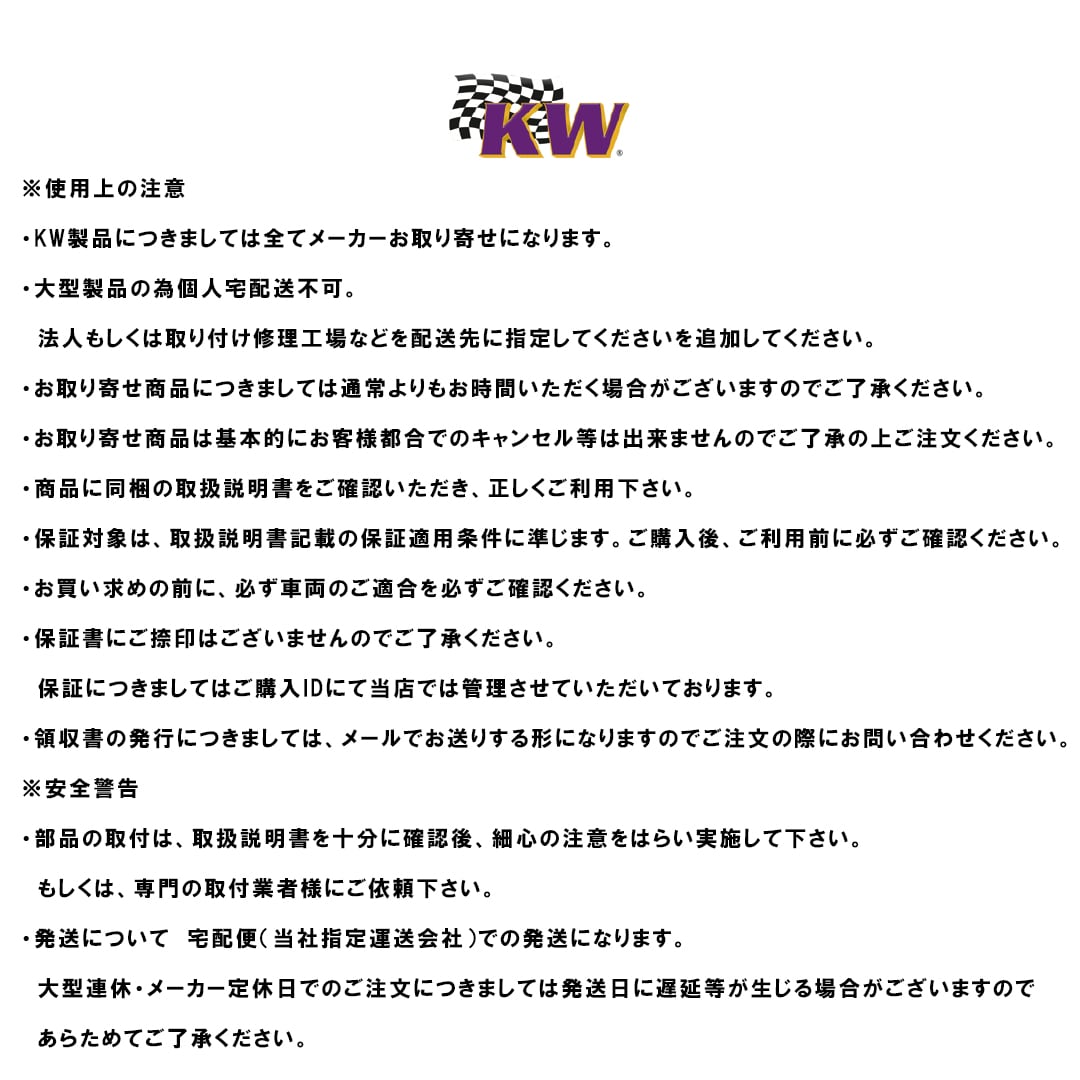 KW

※使用上の注意

・KW製品につきましては全てメーカーお取り寄せになります。

・大型製品の為個人宅配送不可。

法人もしくは取り付け修理工場などを配送先に指定してくださいを追加してください。

・お取り寄せ商品につきましては通常よりもお時間いただく場合がございますのでご了承ください。

・お取り寄せ商品は基本的にお客様都合でのキャンセル等は出来ませんのでご了承の上ご注文ください。

・商品に同梱の取扱説明書をご確認いただき、正しくご利用下さい。

・保証対象は、取扱説明書記載の保証適用条件に準じます。ご購入後、ご利用前に必ずご確認ください。

・お買い求めの前に、必ず車両のご適合を必ずご確認ください。

・保証書にご捺印はございませんのでご了承ください。

保証につきましてはご購入IDにて当店では管理させていただいております。

・領収書の発行につきましては、メールでお送りする形になりますのでご注文の際にお問い合わせください。

※安全警告

・部品の取付は、取扱説明書を十分に確認後、細心の注意をはらい実施して下さい。

もしくは、専門の取付業者様にご依頼下さい。

・発送について　宅配便(当社指定運送会社)での発送になります。

大型連休・メーカー定休日でのご注文につきましては発送日に遅延等が生じる場合がございますので

あらためてご了承ください。